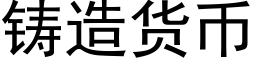 铸造货币